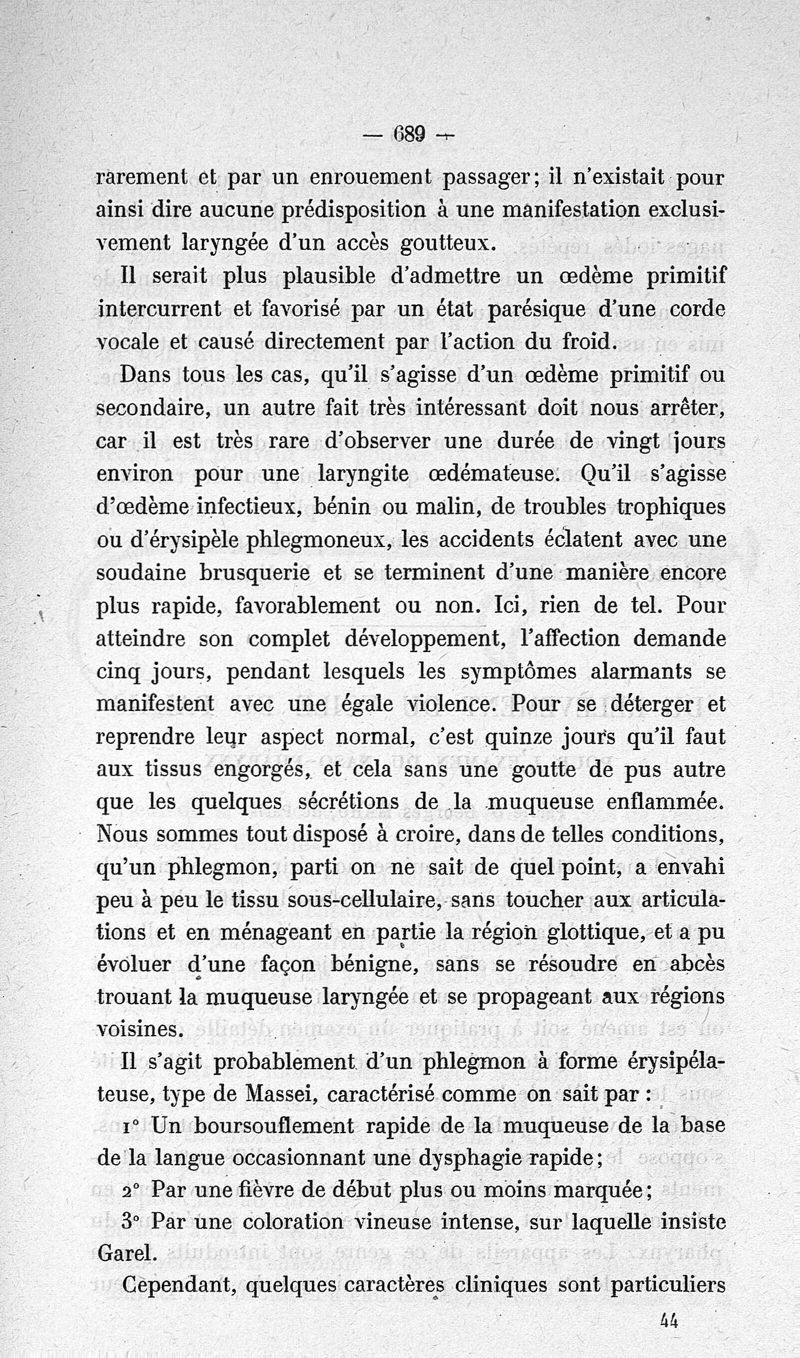 — 689 —

rarement et par un enrouement passager; il n'existait pour ainsi dire aucune prédisposition à une manifestation exclusivement laryngée d'un accès goutteux.

Il serait plus plausible d'admettre un œdème primitif intercurrent et favorisé par un état parésique d'une corde vocale et causé directement par l'action du froid.

Dans tous les cas, qu'il s'agisse d'un œdème primitif ou secondaire, un autre fait très intéressant doit nous arrêter, car il est très rare d'observer une durée de vingt jours environ pour une laryngite œdémateuse. Qu'il s'agisse d'œdème infectieux, bénin ou malin, de troubles trophiques ou d'érysipèle phlegmoneux, les accidents éclatent avec une soudaine brusquerie et se terminent d'une manière encore plus rapide, favorablement ou non. Ici, rien de tel. Pour atteindre son complet développement, l'affection demande cinq jours, pendant lesquels les symptômes alarmants se manifestent avec une égale violence. Pour se déterger et reprendre leur aspect normal, c'est quinze jours qu'il faut aux tissus engorgés, et cela sans une goutte de pus autre que les quelques sécrétions de la muqueuse enflammée. Nous sommes tout disposé à croire, dans de telles conditions, qu'un phlegmon, parti on ne sait de quel point, a envahi peu à peu le tissu sous-cellulaire, sans toucher aux articulations et en ménageant en partie la région glottique, et a pu évoluer d'une façon bénigne, sans se résoudre en abcès trouant la muqueuse laryngée et se propageant aux régions voisines.

Il s'agit probablement d'un phlegmon à forme érysipélateuse, type de Massei, caractérisé comme on sait par :

1° Un boursouflement rapide de la muqueuse de la base de la langue occasionnant une dysphagie rapide;

2° Par une fièvre de début plus ou moins marquée;

3° Par une coloration vineuse intense, sur laquelle insiste Garel.

Cependant, quelques caractères cliniques sont particuliers

44